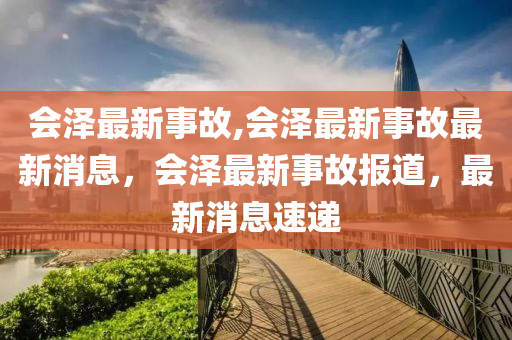 会泽最新事故,会泽最新事故最新消息，会泽最新事故报道，最新消息速递